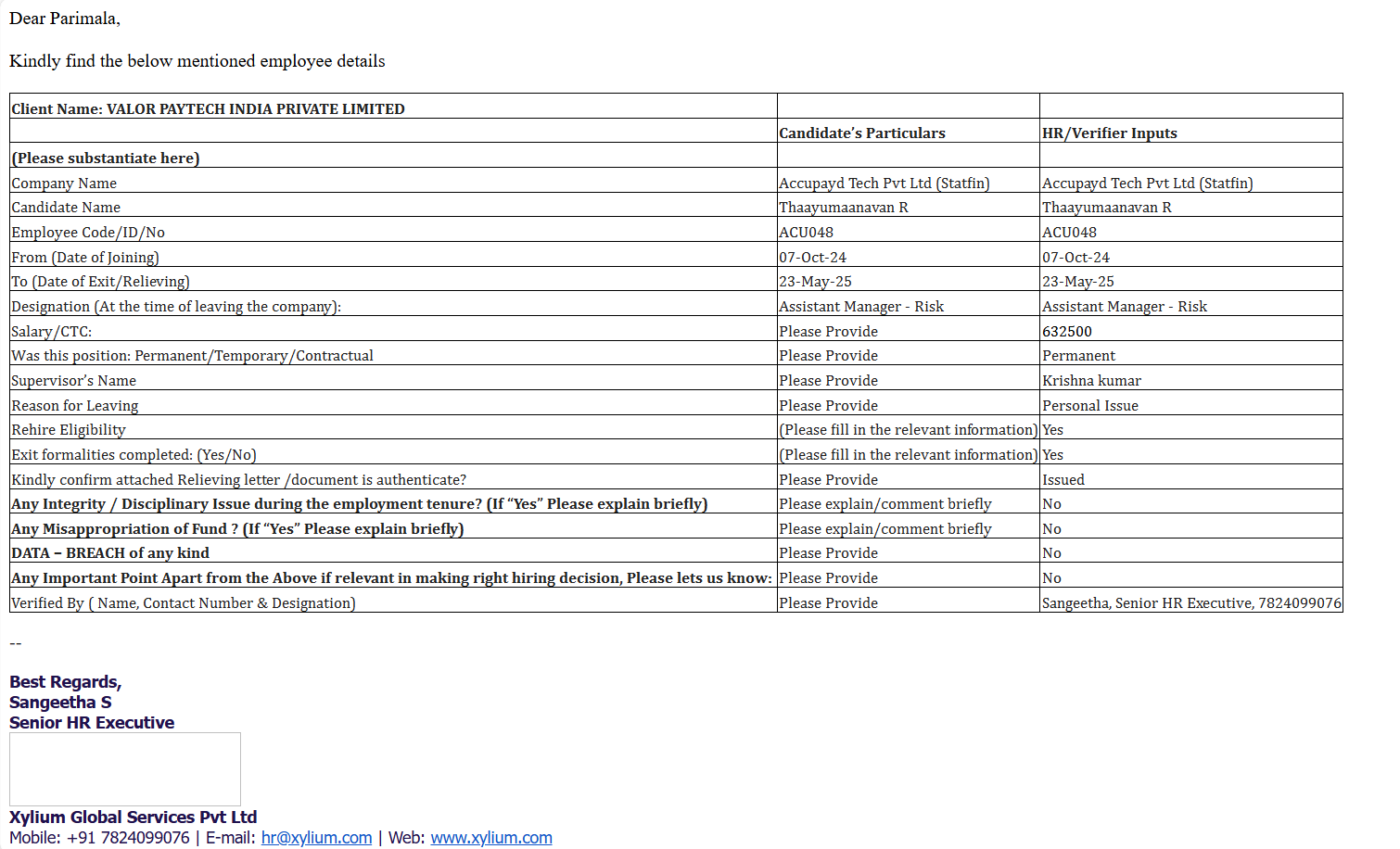 Dear Parimala,

Kindly find the below mentioned employee details

| Client Name: VALOR PAYTECH INDIA PRIVATE LIMITED | | |
|---|---|---|
| | Candidate's Particulars | HR/Verifier Inputs |
| (Please substantiate here) | | |
| Company Name | Accupayd Tech Pvt Ltd (Statfin) | Accupayd Tech Pvt Ltd (Statfin) |
| Candidate Name | Thaayumaanavan R | Thaayumaanavan R |
| Employee Code/ID/No | ACU048 | ACU048 |
| From (Date of Joining) | 07-Oct-24 | 07-Oct-24 |
| To (Date of Exit/Relieving) | 23-May-25 | 23-May-25 |
| Designation (At the time of leaving the company): | Assistant Manager - Risk | Assistant Manager - Risk |
| Salary/CTC: | Please Provide | 632500 |
| Was this position: Permanent/Temporary/Contractual | Please Provide | Permanent |
| Supervisor's Name | Please Provide | Krishna kumar |
| Reason for Leaving | Please Provide | Personal Issue |
| Rehire Eligibility | (Please fill in the relevant information) | Yes |
| Exit formalities completed: (Yes/No) | (Please fill in the relevant information) | Yes |
| Kindly confirm attached Relieving letter /document is authenticate? | Please Provide | Issued |
| Any Integrity / Disciplinary Issue during the employment tenure? (If "Yes" Please explain briefly) | Please explain/comment briefly | No |
| Any Misappropriation of Fund ? (If "Yes" Please explain briefly) | Please explain/comment briefly | No |
| DATA – BREACH of any kind | Please Provide | No |
| Any Important Point Apart from the Above if relevant in making right hiring decision, Please lets us know: | Please Provide | No |
| Verified By ( Name, Contact Number & Designation) | Please Provide | Sangeetha, Senior HR Executive, 7824099076 |

--

Best Regards,
Sangeetha S
Senior HR Executive

Xylium Global Services Pvt Ltd
Mobile: +91 7824099076 | E-mail: hr@xylium.com | Web: www.xylium.com